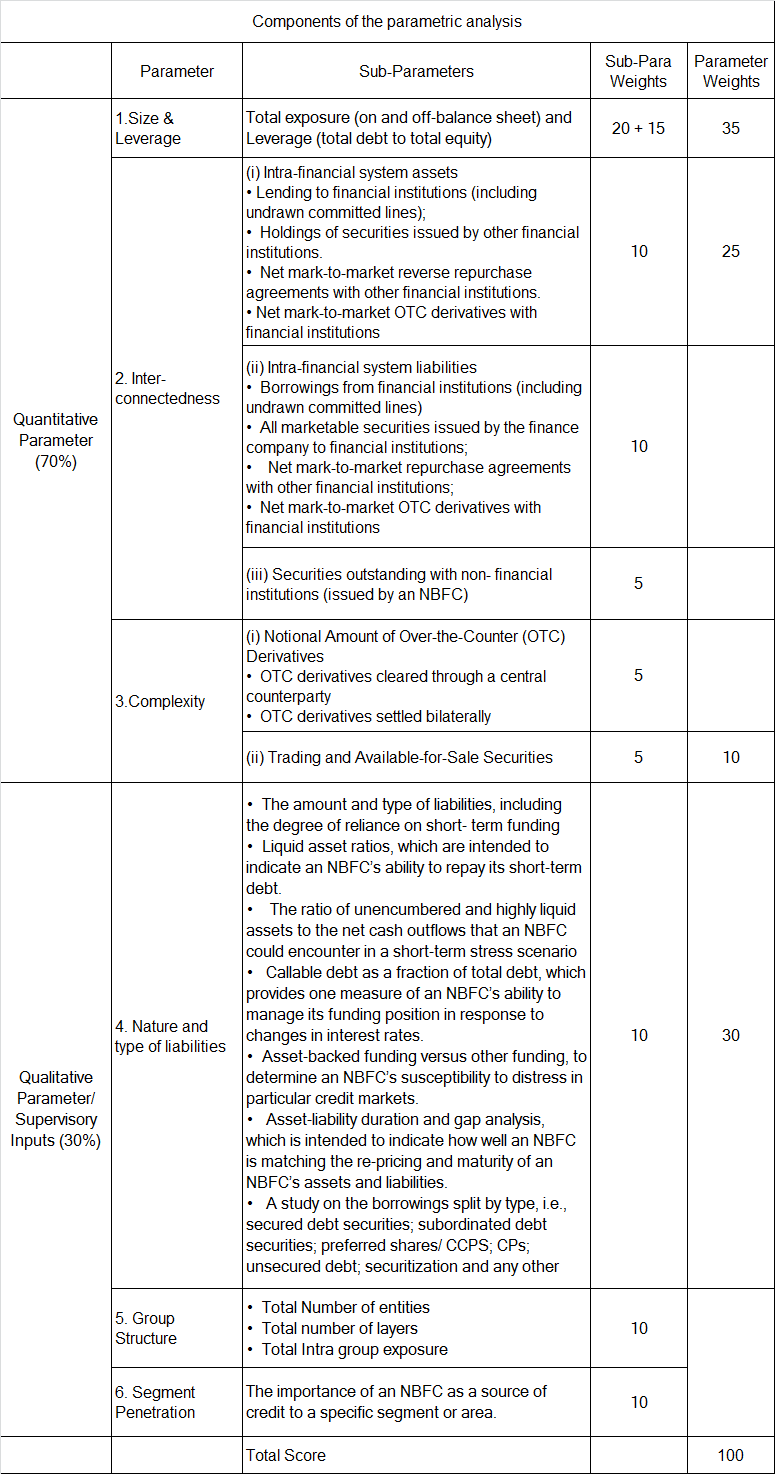 Components of the parametric analysis

| | Parameter | Sub-Parameters | Sub-Para Weights | Parameter Weights |
|---|---|---|---|---|
| Quantitative Parameter (70%) | 1.Size & Leverage | Total exposure (on and off-balance sheet) and Leverage (total debt to total equity) | 20 + 15 | 35 |
| | 2. Inter-connectedness | (i) Intra-financial system assets • Lending to financial institutions (including undrawn committed lines); • Holdings of securities issued by other financial institutions. • Net mark-to-market reverse repurchase agreements with other financial institutions. • Net mark-to-market OTC derivatives with financial institutions | 10 | 25 |
| | | (ii) Intra-financial system liabilities • Borrowings from financial institutions (including undrawn committed lines) • All marketable securities issued by the finance company to financial institutions; • Net mark-to-market repurchase agreements with other financial institutions; • Net mark-to-market OTC derivatives with financial institutions | 10 | |
| | | (iii) Securities outstanding with non- financial institutions (issued by an NBFC) | 5 | |
| | 3.Complexity | (i) Notional Amount of Over-the-Counter (OTC) Derivatives • OTC derivatives cleared through a central counterparty • OTC derivatives settled bilaterally | 5 | |
| | | (ii) Trading and Available-for-Sale Securities | 5 | 10 |
| Qualitative Parameter/ Supervisory Inputs (30%) | 4. Nature and type of liabilities | • The amount and type of liabilities, including the degree of reliance on short- term funding • Liquid asset ratios, which are intended to indicate an NBFC's ability to repay its short-term debt. • The ratio of unencumbered and highly liquid assets to the net cash outflows that an NBFC could encounter in a short-term stress scenario • Callable debt as a fraction of total debt, which provides one measure of an NBFC's ability to manage its funding position in response to changes in interest rates. • Asset-backed funding versus other funding, to determine an NBFC's susceptibility to distress in particular credit markets. • Asset-liability duration and gap analysis, which is intended to indicate how well an NBFC is matching the re-pricing and maturity of an NBFC's assets and liabilities. • A study on the borrowings split by type, i.e., secured debt securities; subordinated debt securities; preferred shares/ CCPS; CPs; unsecured debt; securitization and any other | 10 | 30 |
| | 5. Group Structure | • Total Number of entities • Total number of layers • Total Intra group exposure | 10 | |
| | 6. Segment Penetration | The importance of an NBFC as a source of credit to a specific segment or area. | 10 | |
| | | Total Score | | 100 |